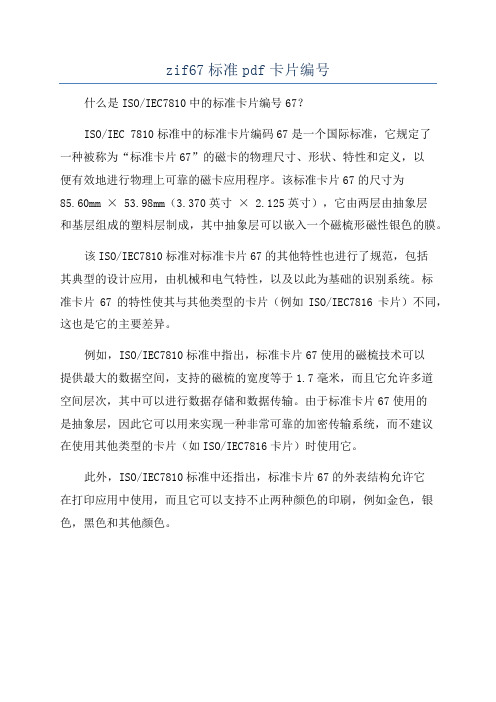 zif67 标准 pdf 卡片编号

什么是 ISO/IEC7810 中的标准卡片编号 67？

ISO/IEC 7810 标准中的标准卡片编码 67 是一个国际标准，它规定了一种被称为“标准卡片 67”的磁卡的物理尺寸、形状、特性和定义，以便有效地进行物理上可靠的磁卡应用程序。该标准卡片 67 的尺寸为 85.60mm × 53.98mm（3.370 英寸 × 2.125 英寸），它由两层由抽象层和基层组成的塑料层制成，其中抽象层可以嵌入一个磁梳形磁性银色的膜。

该 ISO/IEC7810 标准对标准卡片 67 的其他特性也进行了规范，包括其典型的设计应用，由机械和电气特性，以及以此为基础的识别系统。标准卡片 67 的特性使其与其他类型的卡片（例如 ISO/IEC7816 卡片）不同，这也是它的主要差异。

例如，ISO/IEC7810 标准中指出，标准卡片 67 使用的磁梳技术可以提供最大的数据空间，支持的磁梳的宽度等于 1.7 毫米，而且它允许多道空间层次，其中可以进行数据存储和数据传输。由于标准卡片 67 使用的是抽象层，因此它可以用来实现一种非常可靠的加密传输系统，而不建议在使用其他类型的卡片（如 ISO/IEC7816 卡片）时使用它。

此外，ISO/IEC7810 标准中还指出，标准卡片 67 的外表结构允许它在打印应用中使用，而且它可以支持不止两种颜色的印刷，例如金色，银色，黑色和其他颜色。